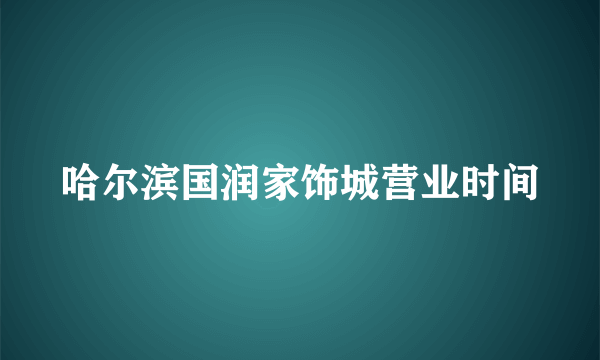 哈尔滨国润家饰城营业时间